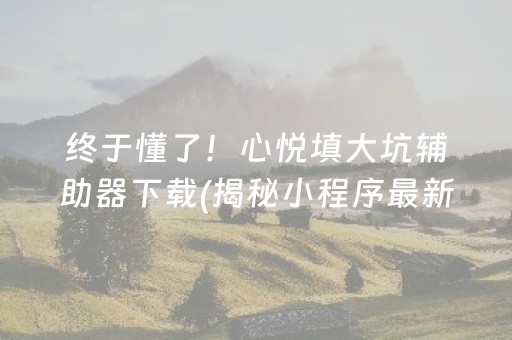 终于懂了！心悦填大坑辅助器下载(揭秘小程序最新